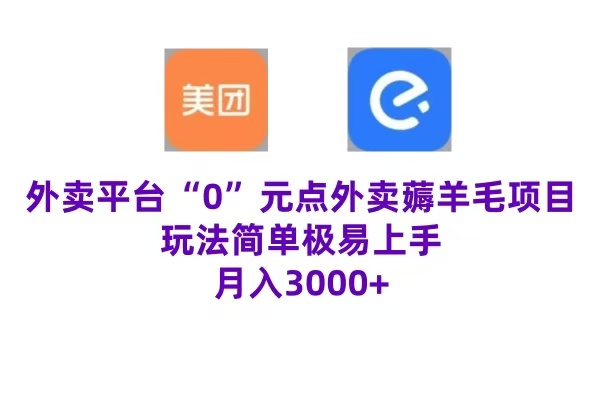 美团

外卖平台“0”元点外卖薅羊毛项目
玩法简单极易上手
月入3000+